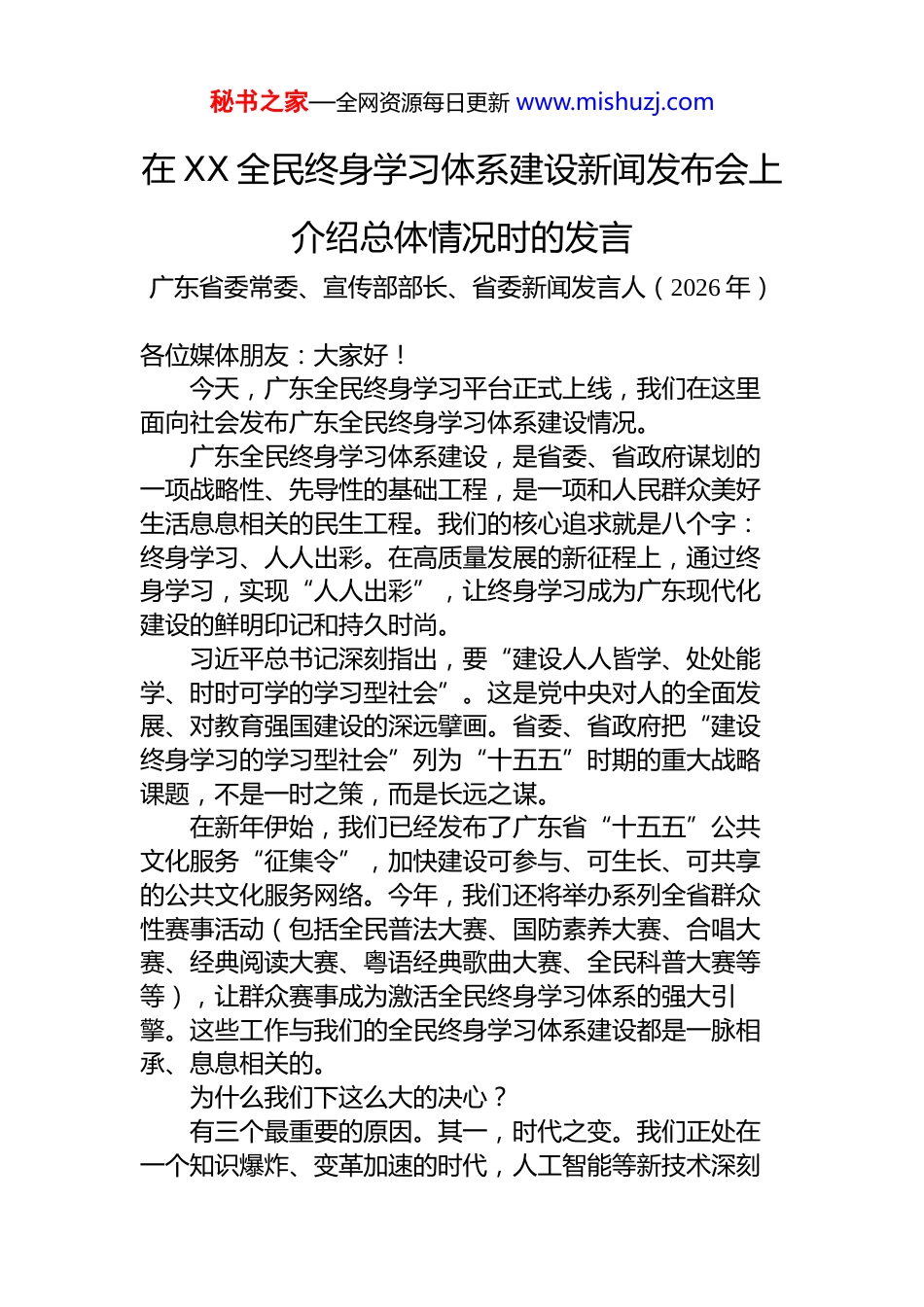 秘书之家—全网资源每日更新 www.mishuzj.com

在 XX 全民终身学习体系建设新闻发布会上介绍总体情况时的发言

广东省委常委、宣传部部长、省委新闻发言人（2026 年）

各位媒体朋友：大家好！

今天，广东全民终身学习平台正式上线，我们在这里面向社会发布广东全民终身学习体系建设情况。

广东全民终身学习体系建设，是省委、省政府谋划的一项战略性、先导性的基础工程，是一项和人民群众美好生活息息相关的民生工程。我们的核心追求就是八个字：终身学习、人人出彩。在高质量发展的新征程上，通过终身学习，实现“人人出彩”，让终身学习成为广东现代化建设的鲜明印记和持久时尚。

习近平总书记深刻指出，要“建设人人皆学、处处能学、时时可学的学习型社会”。这是党中央对人的全面发展、对教育强国建设的深远擘画。省委、省政府把“建设终身学习的学习型社会”列为“十五五”时期的重大战略课题，不是一时之策，而是长远之谋。

在新年伊始，我们已经发布了广东省“十五五”公共文化服务“征集令”，加快建设可参与、可生长、可共享的公共文化服务网络。今年，我们还将举办系列全省群众性赛事活动（包括全民普法大赛、国防素养大赛、合唱大赛、经典阅读大赛、粤语经典歌曲大赛、全民科普大赛等等），让群众赛事成为激活全民终身学习体系的强大引擎。这些工作与我们的全民终身学习体系建设都是一脉相承、息息相关的。

为什么我们下这么大的决心？

有三个最重要的原因。其一，时代之变。我们正处在一个知识爆炸、变革加速的时代，人工智能等新技术深刻